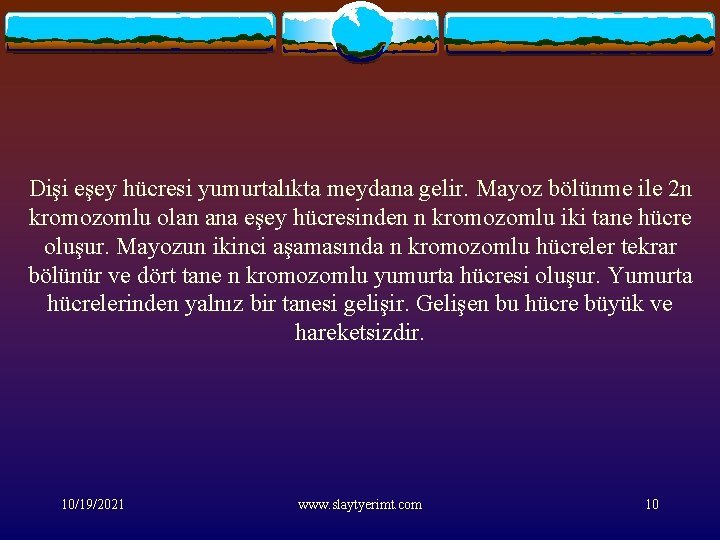 Dişi eşey hücresi yumurtalıkta meydana gelir. Mayoz bölünme ile 2n kromozomlu olan ana eşey hücresinden n kromozomlu iki tane hücre oluşur. Mayozun ikinci aşamasında n kromozomlu hücreler tekrar bölünür ve dört tane n kromozomlu yumurta hücresi oluşur. Yumurta hücrelerinden yalnız bir tanesi gelişir. Gelişen bu hücre büyük ve hareketsizdir.

10/19/2021 www.slaytyerimt.com 10